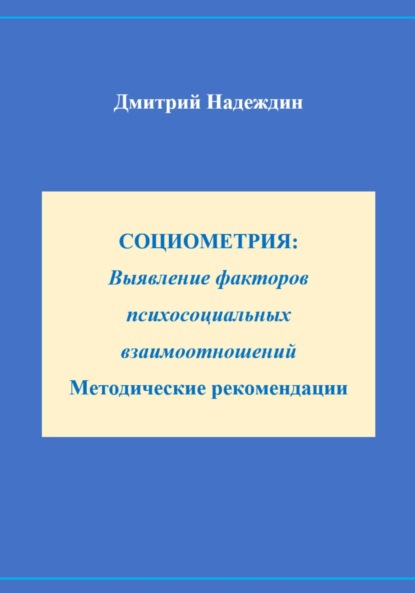 Дмитрий Надеждин

СОЦИОМЕТРИЯ:
Выявление факторов психосоциальных взаимоотношений
Методические рекомендации